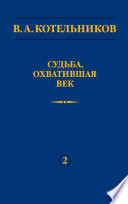 В. А. КОТЕЛЬНИКОВ

СУДЬБА, ОХВАТИВШАЯ ВЕК

2